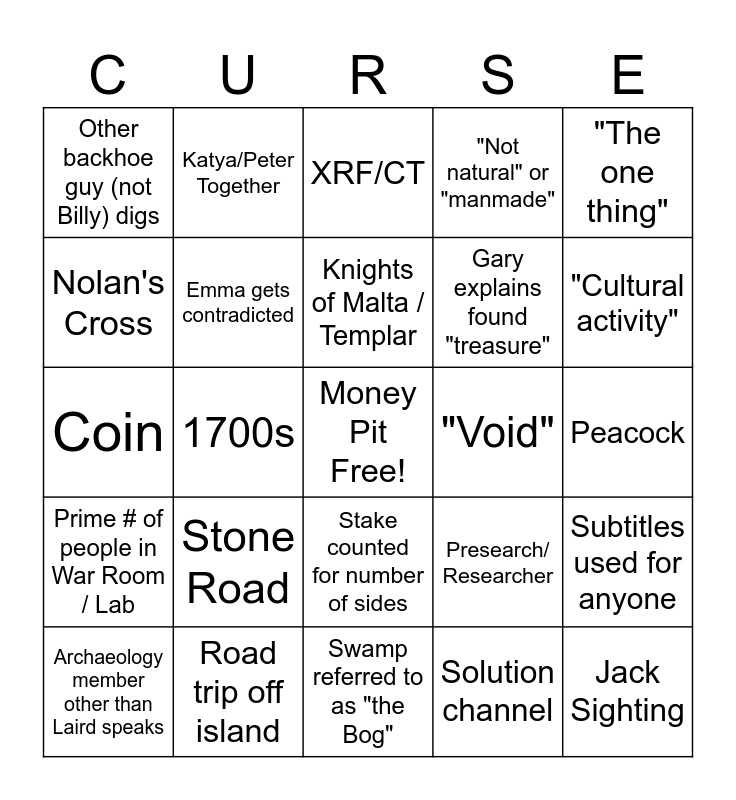 | C | U | R | S | E |
|---|---|---|---|---|
| Other backhoe guy (not Billy) digs | Katya/Peter Together | XRF/CT | "Not natural" or "manmade" | "The one thing" |
| Nolan's Cross | Emma gets contradicted | Knights of Malta / Templar | Gary explains found "treasure" | "Cultural activity" |
| Coin | 1700s | Money Pit Free! | "Void" | Peacock |
| Prime # of people in War Room / Lab | Stone Road | Stake counted for number of sides | Presearch/ Researcher | Subtitles used for anyone |
| Archaeology member other than Laird speaks | Road trip off island | Swamp referred to as "the Bog" | Solution channel | Jack Sighting |